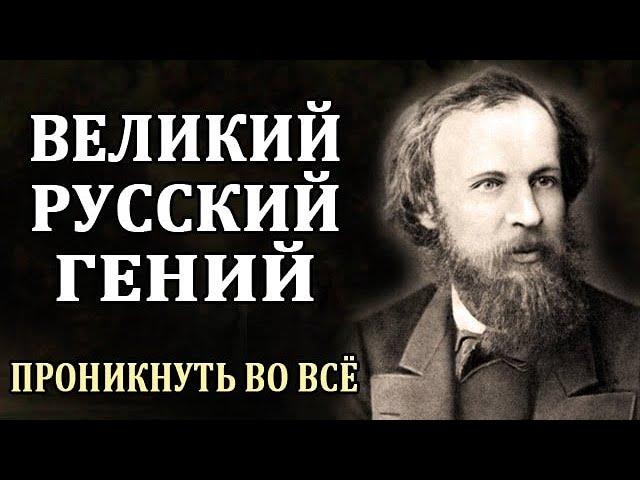 ВЕЛИКИЙ РУССКИЙ ГЕНИЙ

ПРОНИКНУТЬ ВО ВСЁ